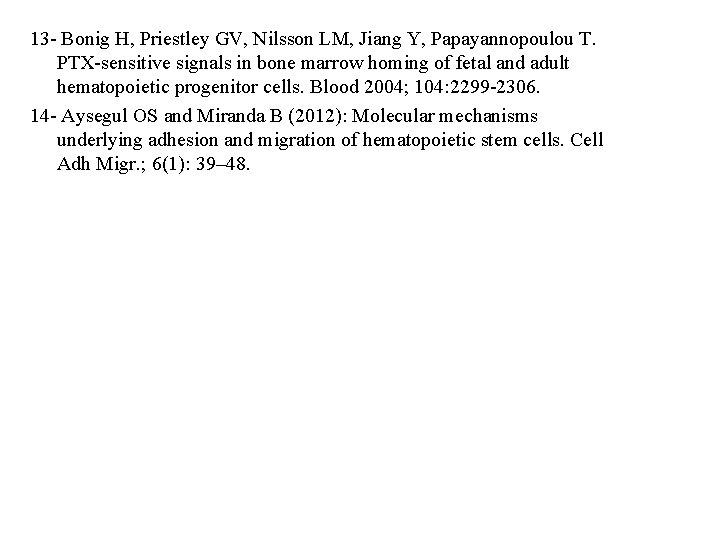 13- Bonig H, Priestley GV, Nilsson LM, Jiang Y, Papayannopoulou T. PTX-sensitive signals in bone marrow homing of fetal and adult hematopoietic progenitor cells. Blood 2004; 104:2299-2306.

14- Aysegul OS and Miranda B (2012): Molecular mechanisms underlying adhesion and migration of hematopoietic stem cells. Cell Adh Migr.; 6(1): 39–48.